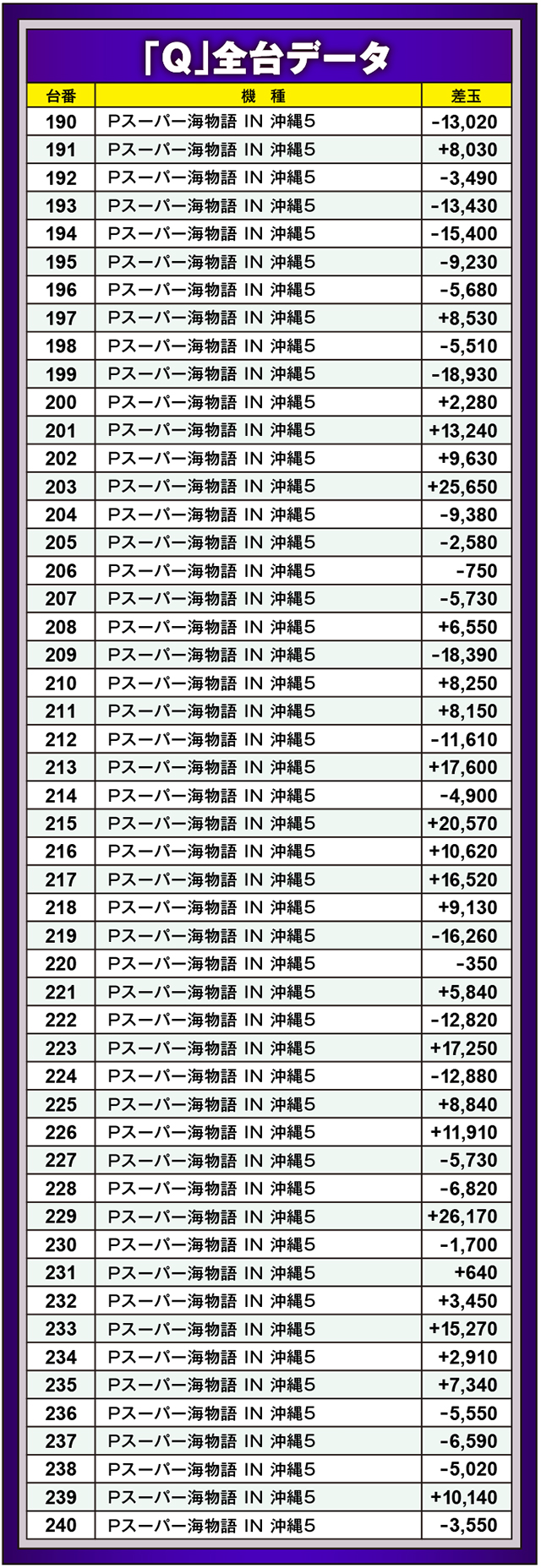 「Q」全台データ

| 台番 | 機　種 | 差玉 |
|---|---|---|
| 190 | Pスーパー海物語 IN 沖縄5 | -13,020 |
| 191 | Pスーパー海物語 IN 沖縄5 | +8,030 |
| 192 | Pスーパー海物語 IN 沖縄5 | -3,490 |
| 193 | Pスーパー海物語 IN 沖縄5 | -13,430 |
| 194 | Pスーパー海物語 IN 沖縄5 | -15,400 |
| 195 | Pスーパー海物語 IN 沖縄5 | -9,230 |
| 196 | Pスーパー海物語 IN 沖縄5 | -5,680 |
| 197 | Pスーパー海物語 IN 沖縄5 | +8,530 |
| 198 | Pスーパー海物語 IN 沖縄5 | -5,510 |
| 199 | Pスーパー海物語 IN 沖縄5 | -18,930 |
| 200 | Pスーパー海物語 IN 沖縄5 | +2,280 |
| 201 | Pスーパー海物語 IN 沖縄5 | +13,240 |
| 202 | Pスーパー海物語 IN 沖縄5 | +9,630 |
| 203 | Pスーパー海物語 IN 沖縄5 | +25,650 |
| 204 | Pスーパー海物語 IN 沖縄5 | -9,380 |
| 205 | Pスーパー海物語 IN 沖縄5 | -2,580 |
| 206 | Pスーパー海物語 IN 沖縄5 | -750 |
| 207 | Pスーパー海物語 IN 沖縄5 | -5,730 |
| 208 | Pスーパー海物語 IN 沖縄5 | +6,550 |
| 209 | Pスーパー海物語 IN 沖縄5 | -18,390 |
| 210 | Pスーパー海物語 IN 沖縄5 | +8,250 |
| 211 | Pスーパー海物語 IN 沖縄5 | +8,150 |
| 212 | Pスーパー海物語 IN 沖縄5 | -11,610 |
| 213 | Pスーパー海物語 IN 沖縄5 | +17,600 |
| 214 | Pスーパー海物語 IN 沖縄5 | -4,900 |
| 215 | Pスーパー海物語 IN 沖縄5 | +20,570 |
| 216 | Pスーパー海物語 IN 沖縄5 | +10,620 |
| 217 | Pスーパー海物語 IN 沖縄5 | +16,520 |
| 218 | Pスーパー海物語 IN 沖縄5 | +9,130 |
| 219 | Pスーパー海物語 IN 沖縄5 | -16,260 |
| 220 | Pスーパー海物語 IN 沖縄5 | -350 |
| 221 | Pスーパー海物語 IN 沖縄5 | +5,840 |
| 222 | Pスーパー海物語 IN 沖縄5 | -12,820 |
| 223 | Pスーパー海物語 IN 沖縄5 | +17,250 |
| 224 | Pスーパー海物語 IN 沖縄5 | -12,880 |
| 225 | Pスーパー海物語 IN 沖縄5 | +8,840 |
| 226 | Pスーパー海物語 IN 沖縄5 | +11,910 |
| 227 | Pスーパー海物語 IN 沖縄5 | -5,730 |
| 228 | Pスーパー海物語 IN 沖縄5 | -6,820 |
| 229 | Pスーパー海物語 IN 沖縄5 | +26,170 |
| 230 | Pスーパー海物語 IN 沖縄5 | -1,700 |
| 231 | Pスーパー海物語 IN 沖縄5 | +640 |
| 232 | Pスーパー海物語 IN 沖縄5 | +3,450 |
| 233 | Pスーパー海物語 IN 沖縄5 | +15,270 |
| 234 | Pスーパー海物語 IN 沖縄5 | +2,910 |
| 235 | Pスーパー海物語 IN 沖縄5 | +7,340 |
| 236 | Pスーパー海物語 IN 沖縄5 | -5,550 |
| 237 | Pスーパー海物語 IN 沖縄5 | -6,590 |
| 238 | Pスーパー海物語 IN 沖縄5 | -5,020 |
| 239 | Pスーパー海物語 IN 沖縄5 | +10,140 |
| 240 | Pスーパー海物語 IN 沖縄5 | -3,550 |